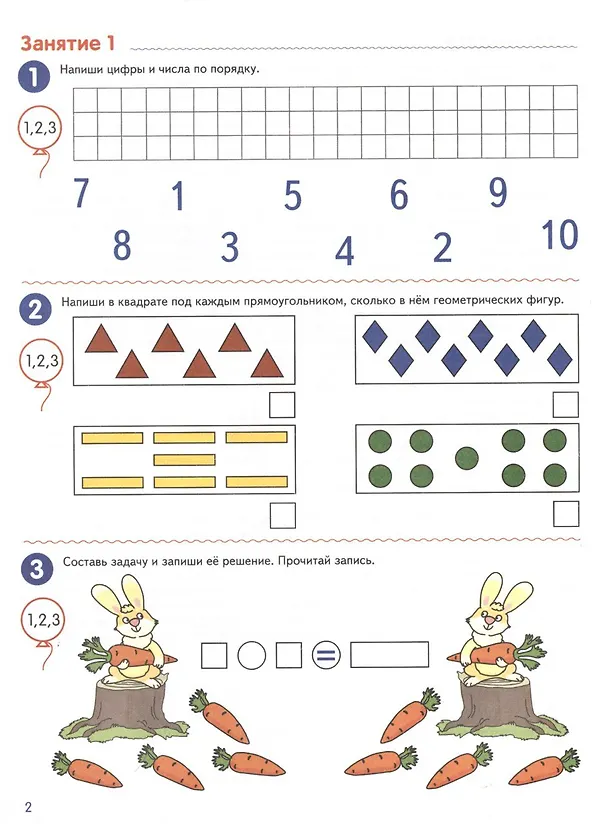 Занятие 1

1
Напиши цифры и числа по порядку.

1,2,3

7 1 5 6 9

8 3 4 2 10

2
Напиши в квадрате под каждым прямоугольником, сколько в нём геометрических фигур.

1,2,3

3
Составь задачу и запиши её решение. Прочитай запись.

1,2,3

=

2